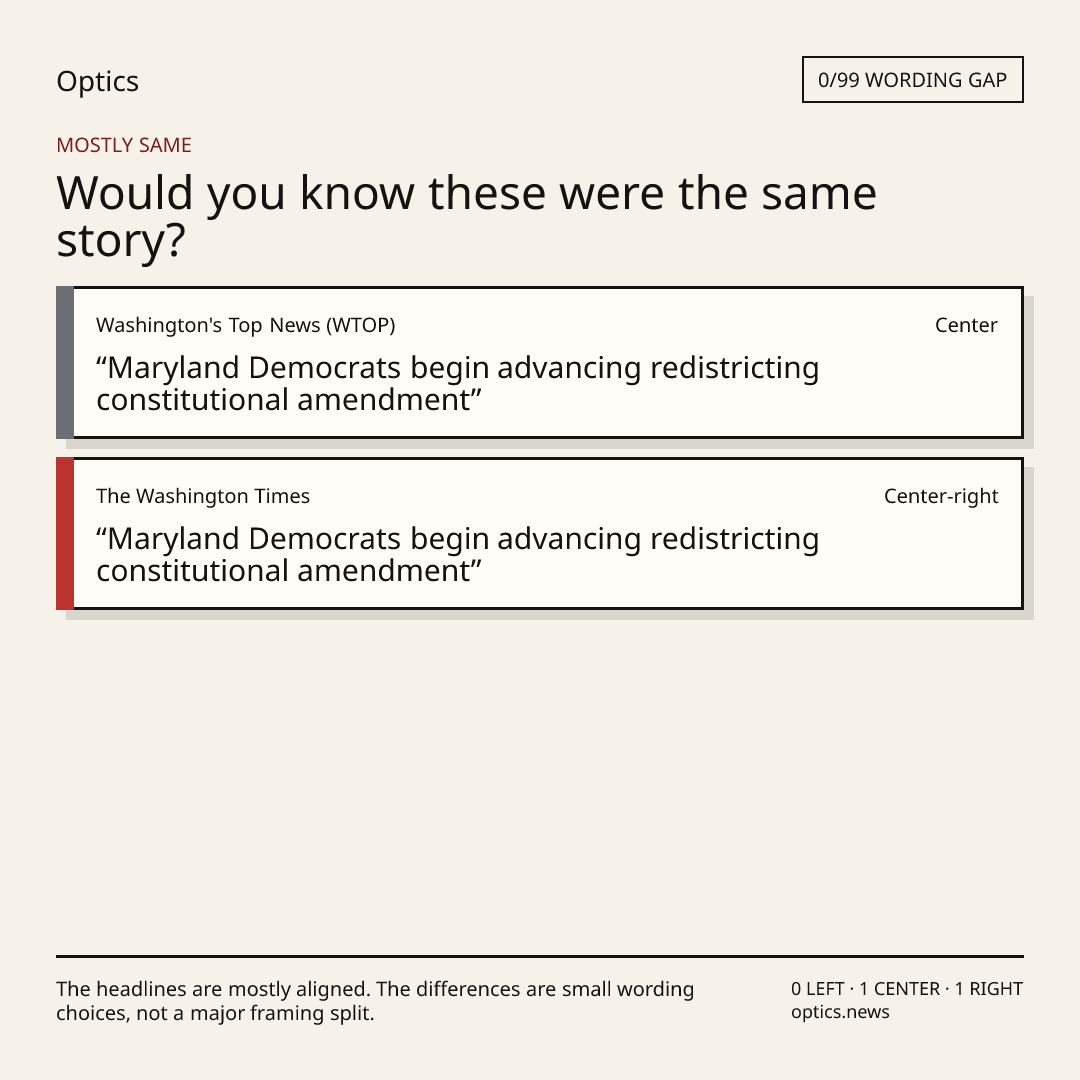 Optics

0/99 WORDING GAP

MOSTLY SAME

Would you know these were the same story?

Washington's Top News (WTOP)

Center

“Maryland Democrats begin advancing redistricting constitutional amendment”

The Washington Times

Center-right

“Maryland Democrats begin advancing redistricting constitutional amendment”

The headlines are mostly aligned. The differences are small wording choices, not a major framing split.

0 LEFT · 1 CENTER · 1 RIGHT
optics.news